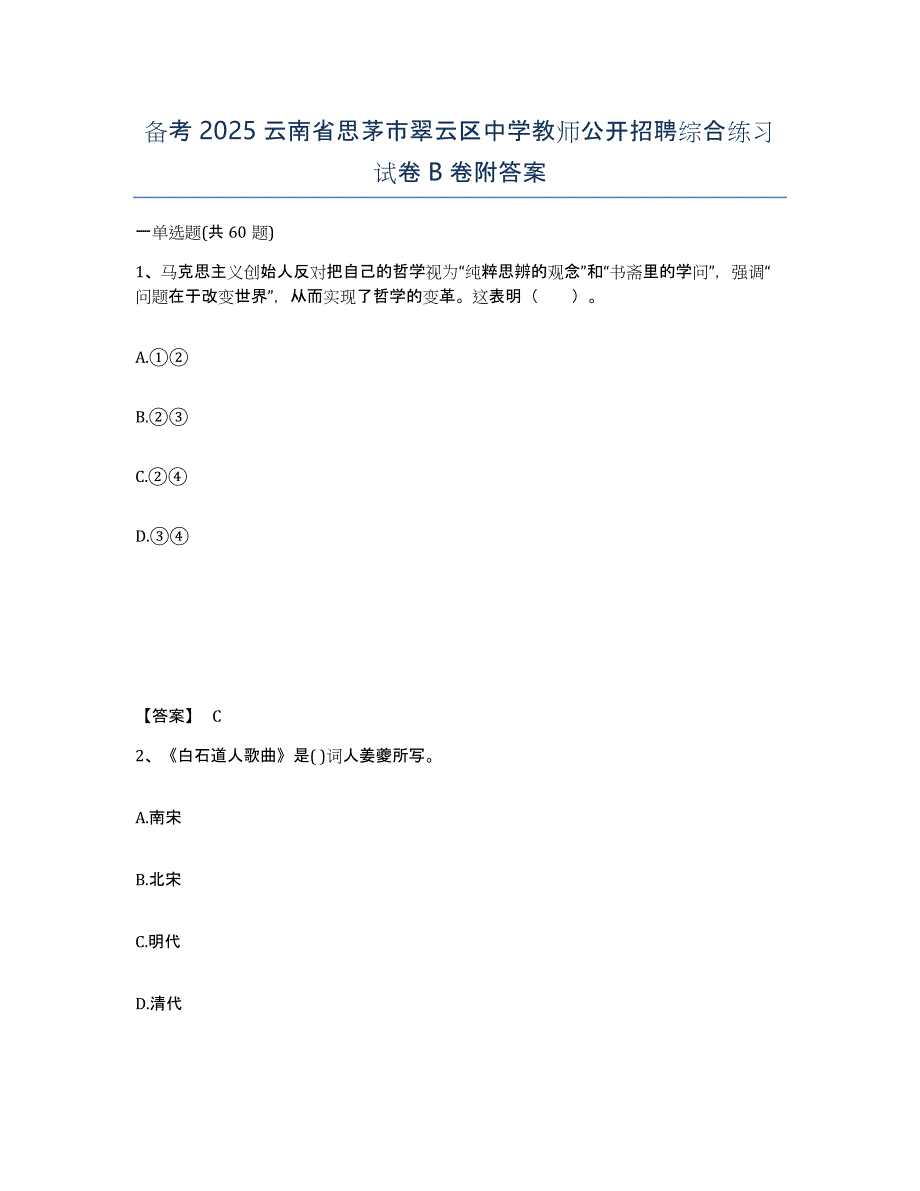 备考 2025 云南省思茅市翠云区中学教师公开招聘综合练习试卷 B 卷附答案

一单选题(共 60 题)

1、马克思主义创始人反对把自己的哲学视为“纯粹思辨的观念”和“书斋里的学问”，强调“问题在于改变世界”，从而实现了哲学的变革。这表明（　　）。

A.①②

B.②③

C.②④

D.③④

【答案】 C

2、《白石道人歌曲》是( )词人姜夔所写。

A.南宋

B.北宋

C.明代

D.清代